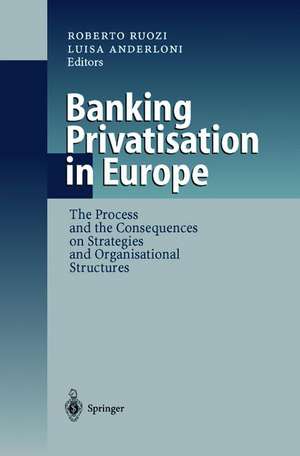 ROBERTO RUOZI
LUISA ANDERLONI
Editors

Banking Privatisation in Europe

The Process and the Consequences on Strategies and Organisational Structures

Springer